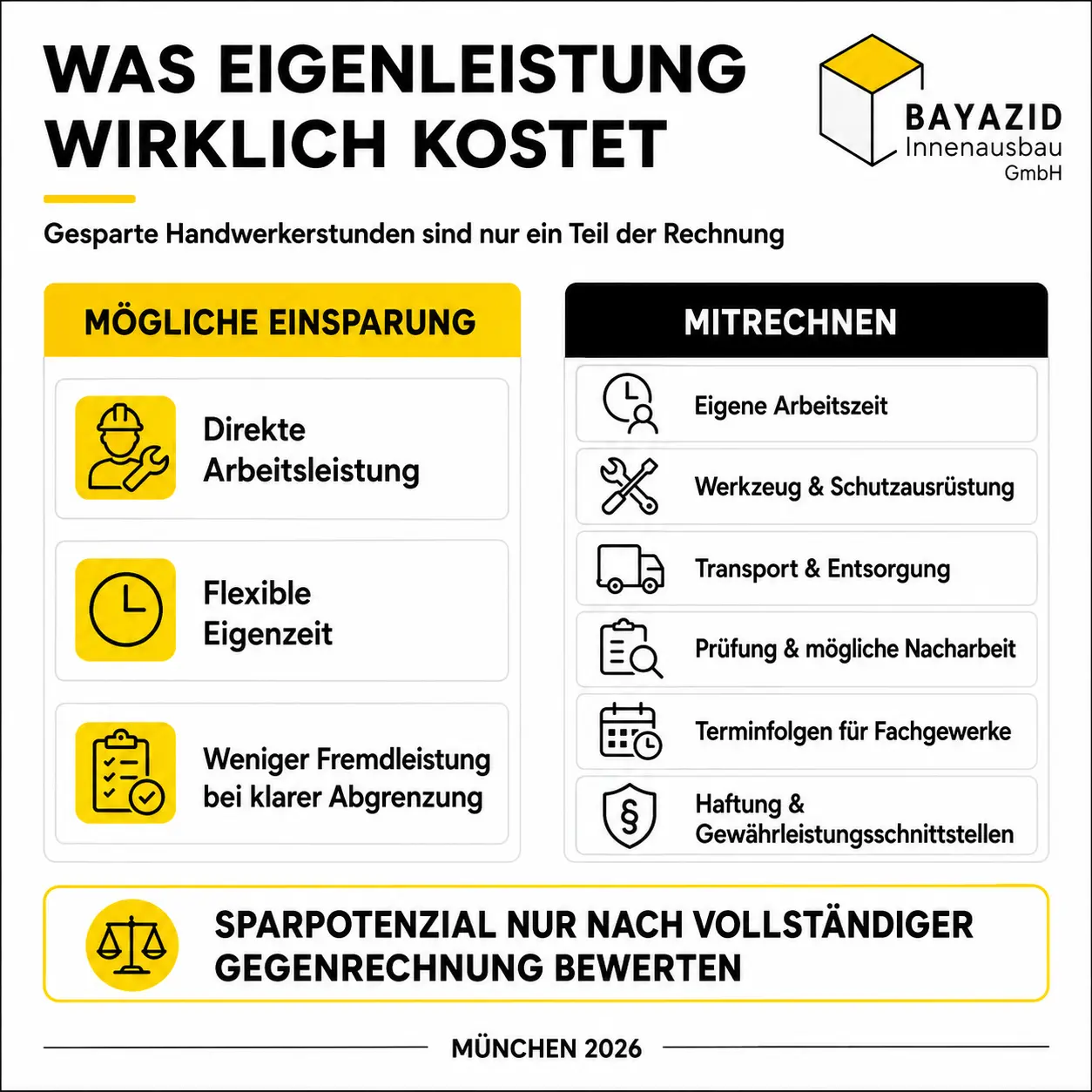 WAS EIGENLEISTUNG WIRKLICH KOSTET

BAYAZID
Innenausbau
GmbH

Gesparte Handwerkerstunden sind nur ein Teil der Rechnung

MÖGLICHE EINSPARUNG

Direkte Arbeitsleistung

Flexible Eigenzeit

Weniger Fremdleistung bei klarer Abgrenzung

MITRECHNEN

Eigene Arbeitszeit

Werkzeug & Schutzausrüstung

Transport & Entsorgung

Prüfung & mögliche Nacharbeit

Terminfolgen für Fachgewerke

Haftung & Gewährleistungsschnittstellen

SPARPOTENZIAL NUR NACH VOLLSTÄNDIGER GEGENRECHNUNG BEWERTEN

MÜNCHEN 2026